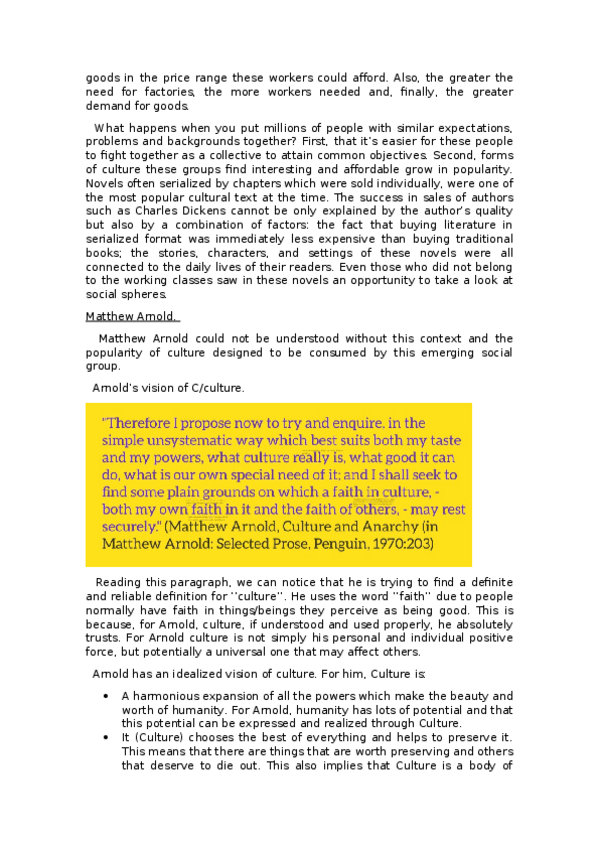 goods in the price range these workers could afford. Also, the greater the need for factories, the more workers needed and, finally, the greater demand for goods.

What happens when you put millions of people with similar expectations, problems and backgrounds together? First, that it's easier for these people to fight together as a collective to attain common objectives. Second, forms of culture these groups find interesting and affordable grow in popularity. Novels often serialized by chapters which were sold individually, were one of the most popular cultural text at the time. The success in sales of authors such as Charles Dickens cannot be only explained by the author's quality but also by a combination of factors: the fact that buying literature in serialized format was immediately less expensive than buying traditional books; the stories, characters, and settings of these novels were all connected to the daily lives of their readers. Even those who did not belong to the working classes saw in these novels an opportunity to take a look at social spheres.

Matthew Arnold.

Matthew Arnold could not be understood without this context and the popularity of culture designed to be consumed by this emerging social group.

Arnold's vision of C/culture.

"Therefore I propose now to try and enquire, in the simple unsystematic way which best suits both my taste and my powers, what culture really is, what good it can do, what is our own special need of it; and I shall seek to find some plain grounds on which a faith in culture, - both my own faith in it and the faith of others, - may rest securely." (Matthew Arnold, Culture and Anarchy (in Matthew Arnold: Selected Prose, Penguin, 1970:203)

Reading this paragraph, we can notice that he is trying to find a definite and reliable definition for ''culture''. He uses the word ''faith'' due to people normally have faith in things/beings they perceive as being good. This is because, for Arnold, culture, if understood and used properly, he absolutely trusts. For Arnold culture is not simply his personal and individual positive force, but potentially a universal one that may affect others.

Arnold has an idealized vision of culture. For him, Culture is:

• A harmonious expansion of all the powers which make the beauty and worth of humanity. For Arnold, humanity has lots of potential and that this potential can be expressed and realized through Culture.
• It (Culture) chooses the best of everything and helps to preserve it. This means that there are things that are worth preserving and others that deserve to die out. This also implies that Culture is a body of